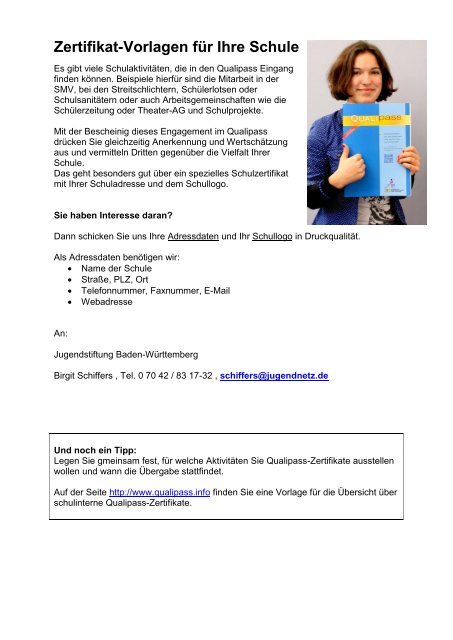 Zertifikat-Vorlagen für Ihre Schule

Es gibt viele Schulaktivitäten, die in den Qualipass Eingang finden können. Beispiele hierfür sind die Mitarbeit in der SMV, bei den Streitschlichtern, Schülerlotsen oder Schulsanitätern oder auch Arbeitsgemeinschaften wie die Schülerzeitung oder Theater-AG und Schulprojekte.

Mit der Bescheinig dieses Engagement im Qualipass drücken Sie gleichzeitig Anerkennung und Wertschätzung aus und vermitteln Dritten gegenüber die Vielfalt Ihrer Schule.
Das geht besonders gut über ein spezielles Schulzertifikat mit Ihrer Schuladresse und dem Schullogo.

QUALIpass

Sie haben Interesse daran?

Dann schicken Sie uns Ihre Adressdaten und Ihr Schullogo in Druckqualität.

Als Adressdaten benötigen wir:
• Name der Schule
• Straße, PLZ, Ort
• Telefonnummer, Faxnummer, E-Mail
• Webadresse

An:

Jugendstiftung Baden-Württemberg

Birgit Schiffers , Tel. 0 70 42 / 83 17-32 , schiffers@jugendnetz.de

Und noch ein Tipp:
Legen Sie gmeinsam fest, für welche Aktivitäten Sie Qualipass-Zertifikate ausstellen wollen und wann die Übergabe stattfindet.

Auf der Seite http://www.qualipass.info finden Sie eine Vorlage für die Übersicht über schulinterne Qualipass-Zertifikate.